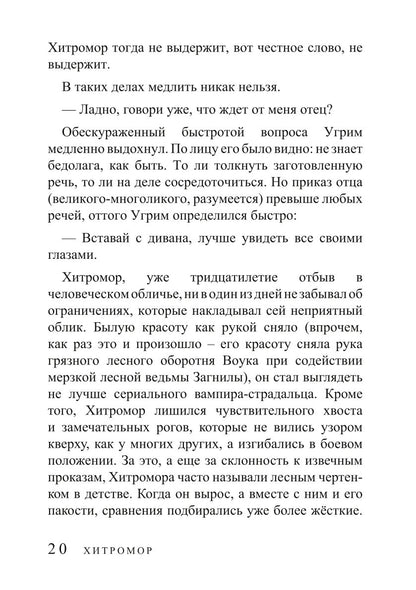 Хитромор тогда не выдержит, вот честное слово, не выдержит.

В таких делах медлить никак нельзя.

— Ладно, говори уже, что ждет от меня отец?

Обескураженный быстротой вопроса Угрим медленно выдохнул. По лицу его было видно: не знает бедолага, как быть. То ли толкнуть заготовленную речь, то ли на деле сосредоточиться. Но приказ отца (великого-многоликого, разумеется) превыше любых речей, оттого Угрим определился быстро:

— Вставай с дивана, лучше увидеть все своими глазами.

Хитромор, уже тридцатилетие отбыв в человеческом обличье, ни в один из дней не забывал об ограничениях, которые накладывал сей неприятный облик. Былую красоту как рукой сняло (впрочем, как раз это и произошло – его красоту сняла рука грязного лесного оборотня Воука при содействии мерзкой лесной ведьмы Загнилы), он стал выглядеть не лучше сериального вампира-страдальца. Кроме того, Хитромор лишился чувствительного хвоста и замечательных рогов, которые не вились узором кверху, как у многих других, а изгибались в боевом положении. За это, а еще за склонность к извечным проказам, Хитромора часто называли лесным чертенком в детстве. Когда он вырос, а вместе с ним и его пакости, сравнения подбирались уже более жёсткие.

20 ХИТРОМОР